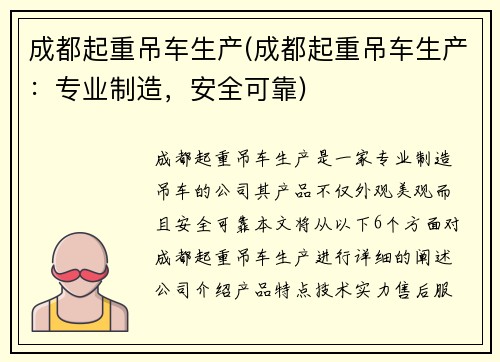 成都起重吊车生产(成都起重吊车生产：专业制造，安全可靠)

成都起重吊车生产是一家专业制造吊车的公司其产品不仅外观美观而且安全可靠本文将从以下6个方面对成都起重吊车生产进行详细的阐述公司介绍产品特点技术实力售后服